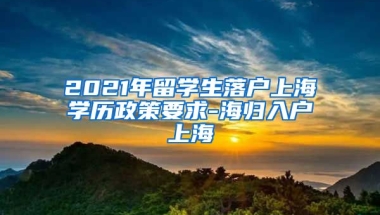 2021年留学生落户上海学历政策要求-海归入户上海